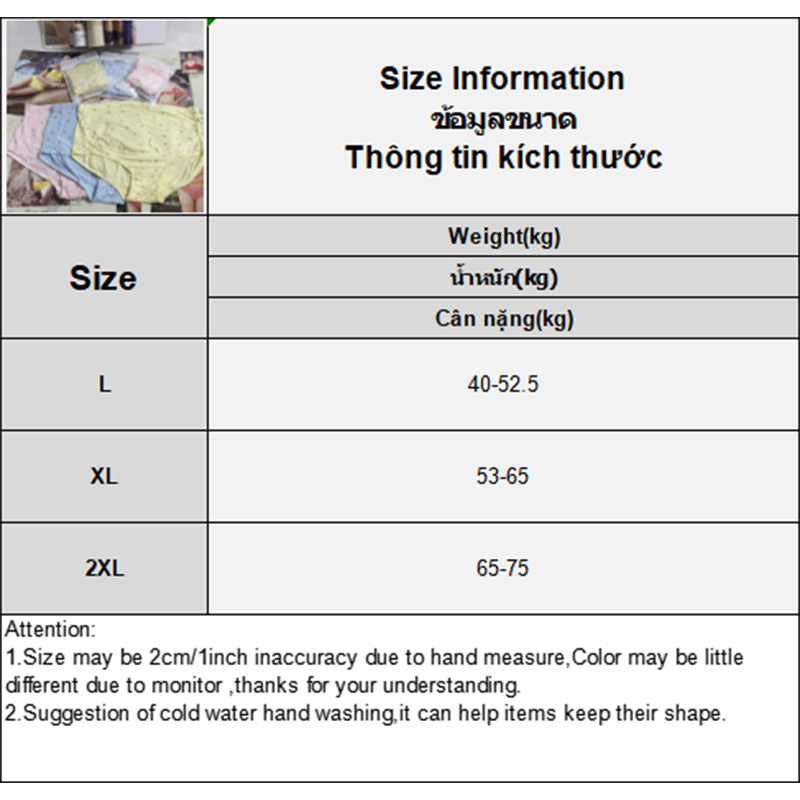 Size Information
ข้อมูลขนาด
Thông tin kích thước

| Size | Weight(kg) น้ำหนัก(kg) Cân nặng(kg) |
|---|---|
| L | 40-52.5 |
| XL | 53-65 |
| 2XL | 65-75 |

Attention:
1.Size may be 2cm/1inch inaccuracy due to hand measure,Color may be little different due to monitor ,thanks for your understanding.
2.Suggestion of cold water hand washing,it can help items keep their shape.